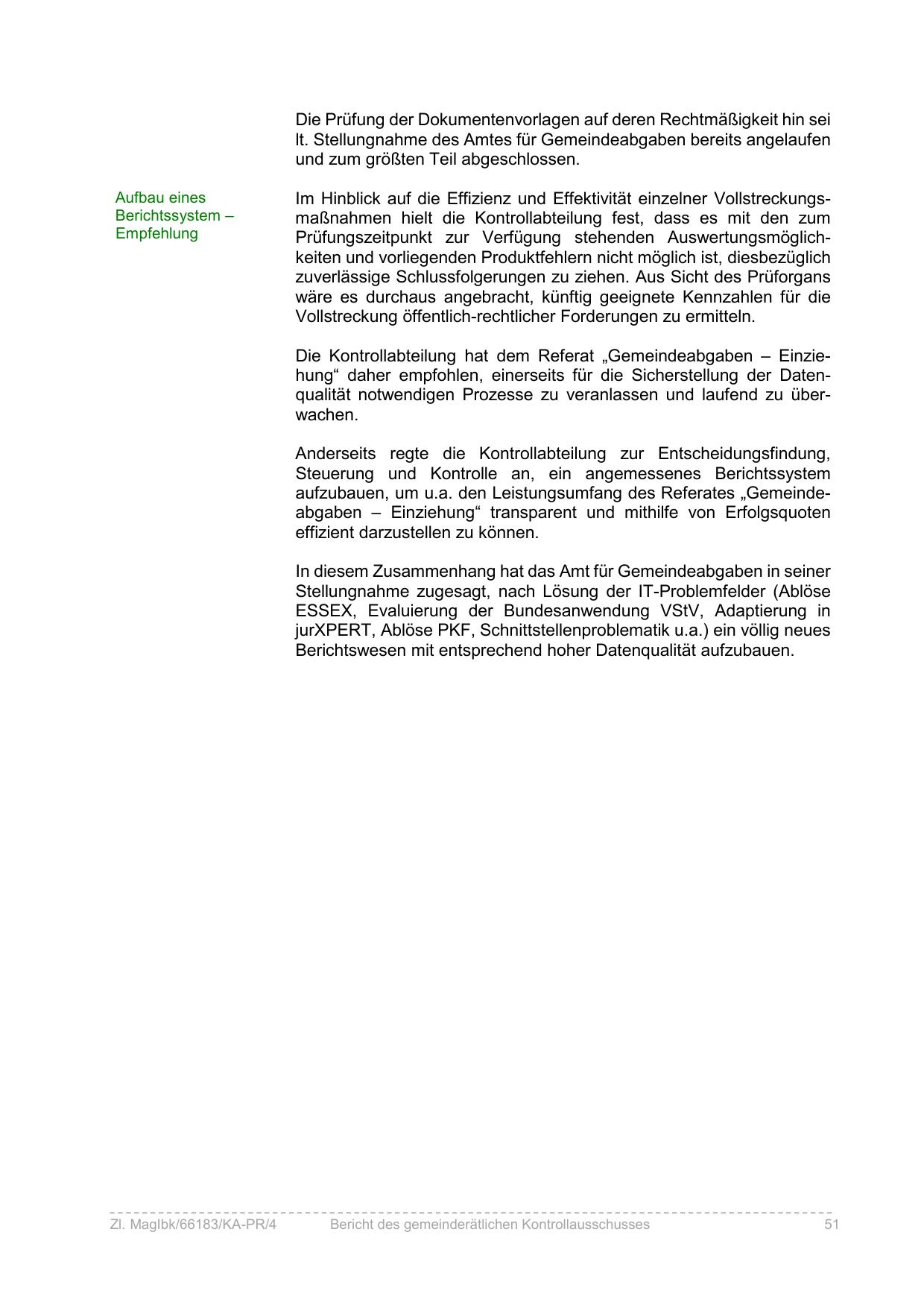 Die Prüfung der Dokumentenvorlagen auf deren Rechtmäßigkeit hin sei lt. Stellungnahme des Amtes für Gemeindeabgaben bereits angelaufen und zum größten Teil abgeschlossen.

Aufbau eines Berichtssystem – Empfehlung

Im Hinblick auf die Effizienz und Effektivität einzelner Vollstreckungsmaßnahmen hielt die Kontrollabteilung fest, dass es mit den zum Prüfungszeitpunkt zur Verfügung stehenden Auswertungsmöglichkeiten und vorliegenden Produktfehlern nicht möglich ist, diesbezüglich zuverlässige Schlussfolgerungen zu ziehen. Aus Sicht des Prüforgans wäre es durchaus angebracht, künftig geeignete Kennzahlen für die Vollstreckung öffentlich-rechtlicher Forderungen zu ermitteln.

Die Kontrollabteilung hat dem Referat „Gemeindeabgaben – Einziehung“ daher empfohlen, einerseits für die Sicherstellung der Datenqualität notwendigen Prozesse zu veranlassen und laufend zu überwachen.

Anderseits regte die Kontrollabteilung zur Entscheidungsfindung, Steuerung und Kontrolle an, ein angemessenes Berichtssystem aufzubauen, um u.a. den Leistungsumfang des Referates „Gemeindeabgaben – Einziehung“ transparent und mithilfe von Erfolgsquoten effizient darzustellen zu können.

In diesem Zusammenhang hat das Amt für Gemeindeabgaben in seiner Stellungnahme zugesagt, nach Lösung der IT-Problemfelder (Ablöse ESSEX, Evaluierung der Bundesanwendung VStV, Adaptierung in jurXPERT, Ablöse PKF, Schnittstellenproblematik u.a.) ein völlig neues Berichtswesen mit entsprechend hoher Datenqualität aufzubauen.

Zl. MagIbk/66183/KA-PR/4 Bericht des gemeinderätlichen Kontrollausschusses 51